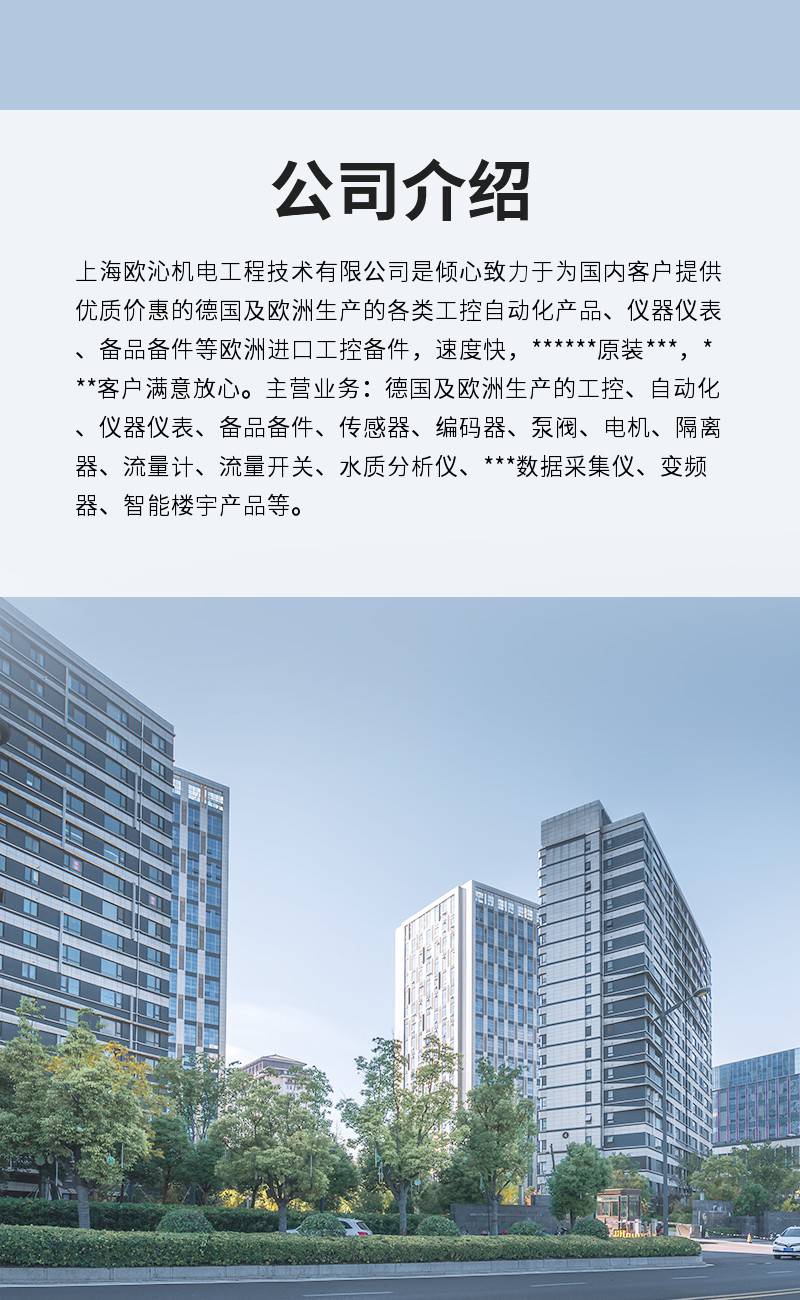 公司介绍

上海欧沁机电工程技术有限公司是倾心致力于为国内客户提供优质价惠的德国及欧洲生产的各类工控自动化产品、仪器仪表、备品备件等欧洲进口工控备件，速度快，******原装***，***客户满意放心。主营业务：德国及欧洲生产的工控、自动化、仪器仪表、备品备件、传感器、编码器、泵阀、电机、隔离器、流量计、流量开关、水质分析仪、***数据采集仪、变频器、智能楼宇产品等。